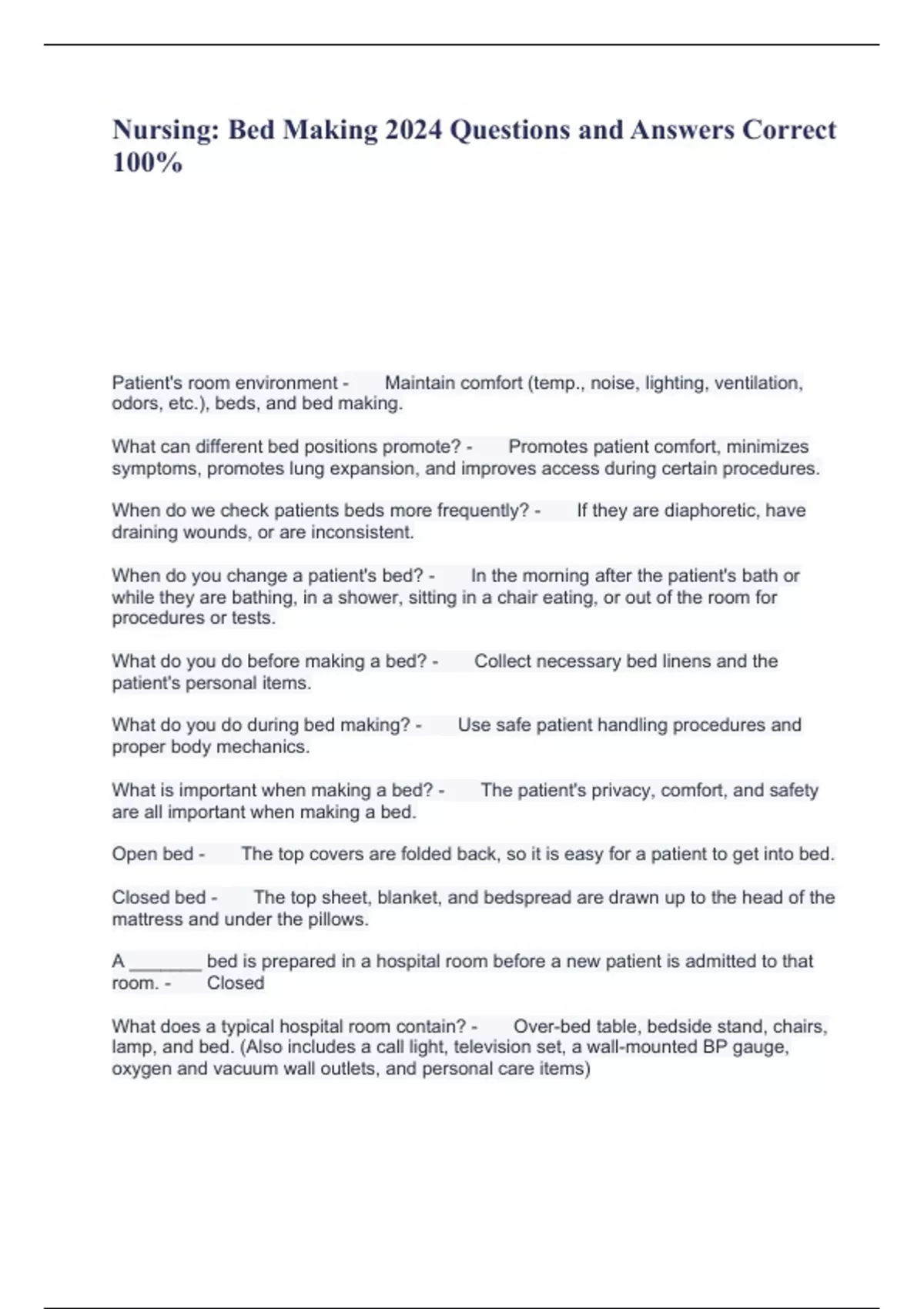 Nursing: Bed Making 2024 Questions and Answers Correct 100%

Patient's room environment - Maintain comfort (temp., noise, lighting, ventilation, odors, etc.), beds, and bed making.

What can different bed positions promote? - Promotes patient comfort, minimizes symptoms, promotes lung expansion, and improves access during certain procedures.

When do we check patients beds more frequently? - If they are diaphoretic, have draining wounds, or are inconsistent.

When do you change a patient's bed? - In the morning after the patient's bath or while they are bathing, in a shower, sitting in a chair eating, or out of the room for procedures or tests.

What do you do before making a bed? - Collect necessary bed linens and the patient's personal items.

What do you do during bed making? - Use safe patient handling procedures and proper body mechanics.

What is important when making a bed? - The patient's privacy, comfort, and safety are all important when making a bed.

Open bed - The top covers are folded back, so it is easy for a patient to get into bed.

Closed bed - The top sheet, blanket, and bedspread are drawn up to the head of the mattress and under the pillows.

A _______ bed is prepared in a hospital room before a new patient is admitted to that room. - Closed

What does a typical hospital room contain? - Over-bed table, bedside stand, chairs, lamp, and bed. (Also includes a call light, television set, a wall-mounted BP gauge, oxygen and vacuum wall outlets, and personal care items)